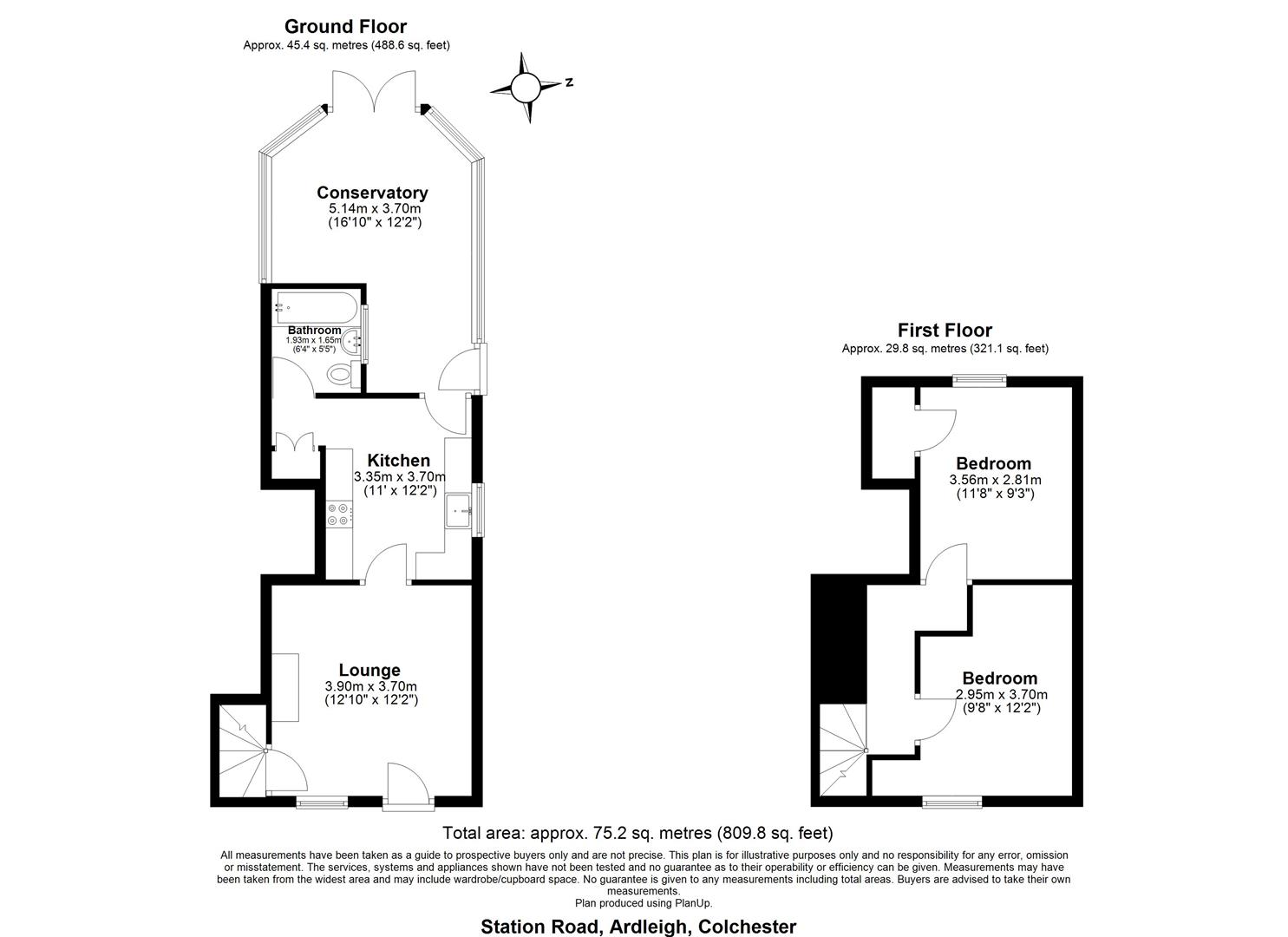 Ground Floor
Approx. 45.4 sq. metres (488.6 sq. feet)

N

Conservatory
5.14m x 3.70m
(16'10" x 12'2")

Bathroom
1.93m x 1.65m
(6'4" x 5'5")

Kitchen
3.35m x 3.70m
(11' x 12'2")

Lounge
3.90m x 3.70m
(12'10" x 12'2")

First Floor
Approx. 29.8 sq. metres (321.1 sq. feet)

Bedroom
3.56m x 2.81m
(11'8" x 9'3")

Bedroom
2.95m x 3.70m
(9'8" x 12'2")

Total area: approx. 75.2 sq. metres (809.8 sq. feet)

All measurements have been taken as a guide to prospective buyers only and are not precise. This plan is for illustrative purposes only and no responsibility for any error, omission or misstatement. The services, systems and appliances shown have not been tested and no guarantee as to their operability or efficiency can be given. Measurements may have been taken from the widest area and may include wardrobe/cupboard space. No guarantee is given to any measurements including total areas. Buyers are advised to take their own measurements.
Plan produced using PlanUp.

Station Road, Ardleigh, Colchester